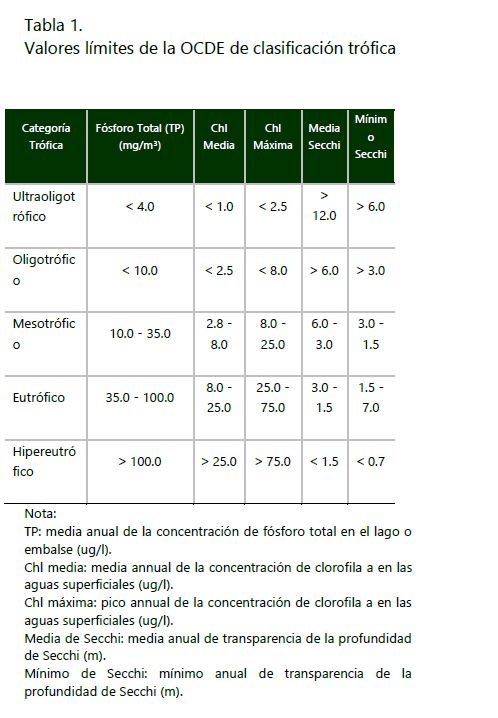 Tabla 1.
Valores límites de la OCDE de clasificación trófica

| Categoría Trófica | Fósforo Total (TP) (mg/m³) | Chl Media | Chl Máxima | Media Secchi | Mínimo Secchi |
|---|---|---|---|---|---|
| Ultraoligotrófico | < 4.0 | < 1.0 | < 2.5 | > 12.0 | > 6.0 |
| Oligotrófico | < 10.0 | < 2.5 | < 8.0 | > 6.0 | > 3.0 |
| Mesotrófico | 10.0 - 35.0 | 2.8 - 8.0 | 8.0 - 25.0 | 6.0 - 3.0 | 3.0 - 1.5 |
| Eutrófico | 35.0 - 100.0 | 8.0 - 25.0 | 25.0 - 75.0 | 3.0 - 1.5 | 1.5 - 7.0 |
| Hipereutrófico | > 100.0 | > 25.0 | > 75.0 | < 1.5 | < 0.7 |

Nota:
TP: media anual de la concentración de fósforo total en el lago o embalse (ug/l).
Chl media: media annual de la concentración de clorofila a en las aguas superficiales (ug/l).
Chl máxima: pico annual de la concentración de clorofila a en las aguas superficiales (ug/l).
Media de Secchi: media anual de transparencia de la profundidad de Secchi (m).
Mínimo de Secchi: mínimo anual de transparencia de la profundidad de Secchi (m).